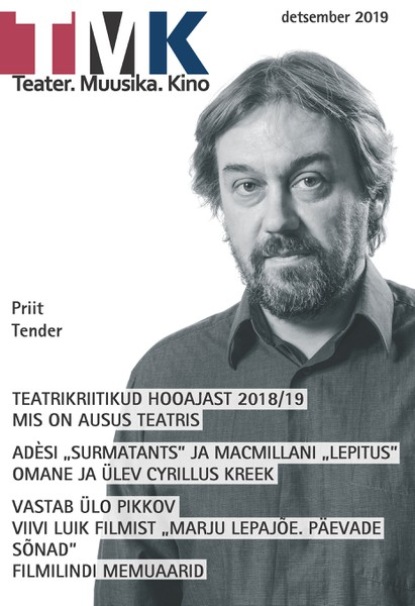 TMK
Teater. Muusika. Kino

detsember 2019

Priit
Tender

TEATRIKRIITIKUD HOOAJAST 2018/19
MIS ON AUSUS TEATRIS

ADÈSI „SURMATANTS" JA MACMILLANI „LEPITUS"
OMANE JA ÜLEV CYRILLUS KREEK

VASTAB ÜLO PIKKOV
VIIVI LUIK FILMIST „MARJU LEPAJÕE. PÄEVADE SÕNAD"
FILMILINDI MEMUAARID